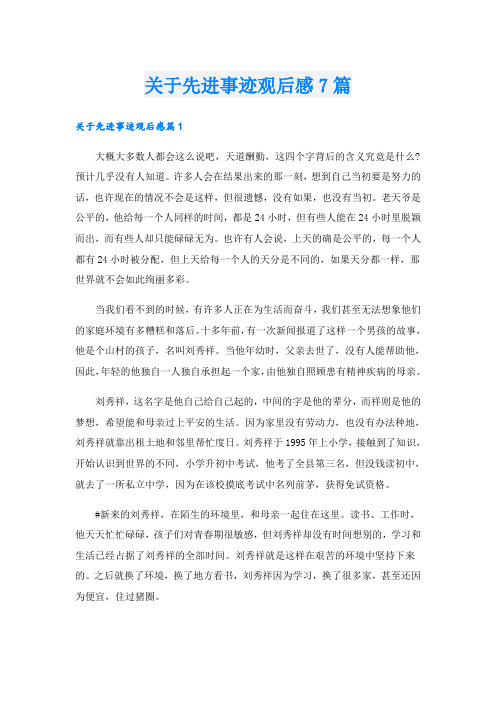 关于先进事迹观后感7篇

关于先进事迹观后感篇1

大概大多数人都会这么说吧，天道酬勤，这四个字背后的含义究竟是什么?预计几乎没有人知道。许多人会在结果出来的那一刻，想到自己当初要是努力的话，也许现在的情况不会是这样，但很遗憾，没有如果，也没有当初。老天爷是公平的，他给每一个人同样的时间，都是24小时，但有些人能在24小时里脱颖而出，而有些人却只能碌碌无为。也许有人会说，上天的确是公平的，每一个人都有24小时被分配，但上天给每一个人的天分是不同的，如果天分都一样，那世界就不会如此绚丽多彩。

当我们看不到的时候，有许多人正在为生活而奋斗，我们甚至无法想象他们的家庭环境有多糟糕和落后。十多年前，有一次新闻报道了这样一个男孩的故事，他是个山村的孩子，名叫刘秀祥。当他年幼时，父亲去世了，没有人能帮助他，因此，年轻的他独自一人独自承担起一个家，由他独自照顾患有精神疾病的母亲。

刘秀祥，这名字是他自己给自己起的，中间的字是他的辈分，而祥则是他的梦想，希望能和母亲过上平安的生活。因为家里没有劳动力，也没有办法种地，刘秀祥就靠出租土地和邻里帮忙度日。刘秀祥于1995年上小学，接触到了知识，开始认识到世界的不同，小学升初中考试，他考了全县第三名，但没钱读初中，就去了一所私立中学，因为在该校摸底考试中名列前茅，获得免试资格。

#新来的刘秀祥，在陌生的环境里，和母亲一起住在这里。读书、工作时，他天天忙忙碌碌，孩子们对青春期很敏感，但刘秀祥却没有时间想别的，学习和生活已经占据了刘秀祥的全部时间。刘秀祥就是这样在艰苦的环境中坚持下来的。之后就换了环境，换了地方看书，刘秀祥因为学习，换了很多家，甚至还因为便宜，住过猪圈。